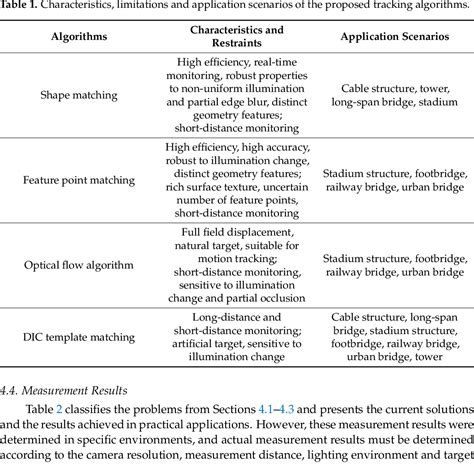 Table 1. Characteristics, limitations and application scenarios of the proposed tracking algorithms.

| Algorithms | Characteristics and Restraints | Application Scenarios |
|---|---|---|
| Shape matching | High efficiency, real-time monitoring, robust properties to non-uniform illumination and partial edge blur, distinct geometry features; short-distance monitoring | Cable structure, tower, long-span bridge, stadium |
| Feature point matching | High efficiency, high accuracy, robust to illumination change, distinct geometry features; rich surface texture, uncertain number of feature points, short-distance monitoring | Stadium structure, footbridge, railway bridge, urban bridge |
| Optical flow algorithm | Full field displacement, natural target, suitable for motion tracking; short-distance monitoring, sensitive to illumination change and partial occlusion | Stadium structure, footbridge, railway bridge, urban bridge |
| DIC template matching | Long-distance and short-distance monitoring; artificial target, sensitive to illumination change | Cable structure, long-span bridge, stadium structure, footbridge, railway bridge, urban bridge, tower |

4.4. Measurement Results

Table 2 classifies the problems from Sections 4.1–4.3 and presents the current solutions and the results achieved in practical applications. However, these measurement results were determined in specific environments, and actual measurement results must be determined according to the camera resolution, measurement distance, lighting environment and target